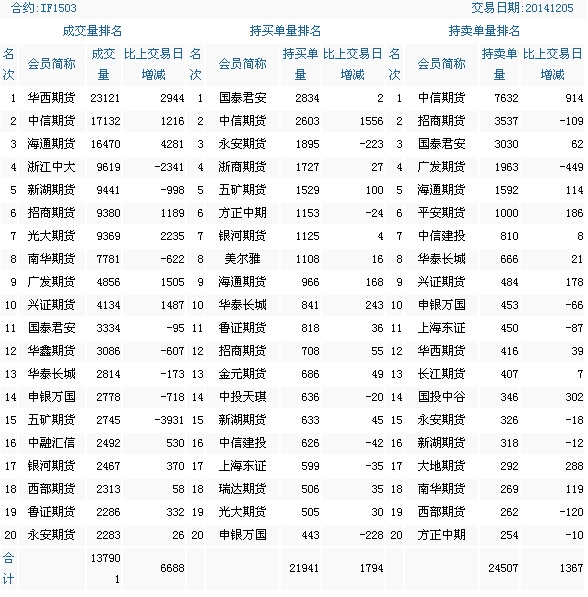 合约:IF1503 交易日期:20141205

| 成交量排名 | | | | 持买单量排名 | | | | 持卖单量排名 | | | |
|---|---|---|---|---|---|---|---|---|---|---|---|
| 名次 | 会员简称 | 成交量 | 比上交易日增减 | 名次 | 会员简称 | 持买单量 | 比上交易日增减 | 名次 | 会员简称 | 持卖单量 | 比上交易日增减 |
| 1 | 华西期货 | 23121 | 2944 | 1 | 国泰君安 | 2834 | 2 | 1 | 中信期货 | 7632 | 914 |
| 2 | 中信期货 | 17132 | 1216 | 2 | 中信期货 | 2603 | 1556 | 2 | 招商期货 | 3537 | -109 |
| 3 | 海通期货 | 16470 | 4281 | 3 | 永安期货 | 1895 | -223 | 3 | 国泰君安 | 3030 | 62 |
| 4 | 浙江中大 | 9619 | -2341 | 4 | 浙商期货 | 1727 | 27 | 4 | 广发期货 | 1963 | -449 |
| 5 | 新湖期货 | 9441 | -998 | 5 | 五矿期货 | 1529 | 100 | 5 | 海通期货 | 1592 | 114 |
| 6 | 招商期货 | 9380 | 1189 | 6 | 方正中期 | 1153 | -24 | 6 | 平安期货 | 1000 | 186 |
| 7 | 光大期货 | 9369 | 2235 | 7 | 银河期货 | 1125 | 4 | 7 | 中信建投 | 810 | 8 |
| 8 | 南华期货 | 7781 | -622 | 8 | 美尔雅 | 1108 | 16 | 8 | 华泰长城 | 666 | 21 |
| 9 | 广发期货 | 4856 | 1505 | 9 | 海通期货 | 966 | 168 | 9 | 兴证期货 | 484 | 178 |
| 10 | 兴证期货 | 4134 | 1487 | 10 | 华泰长城 | 841 | 243 | 10 | 申银万国 | 453 | -66 |
| 11 | 国泰君安 | 3334 | -95 | 11 | 鲁证期货 | 818 | 36 | 11 | 上海东证 | 450 | -87 |
| 12 | 华鑫期货 | 3086 | -607 | 12 | 招商期货 | 708 | 55 | 12 | 华西期货 | 416 | 39 |
| 13 | 华泰长城 | 2814 | -173 | 13 | 金元期货 | 686 | 49 | 13 | 长江期货 | 407 | 7 |
| 14 | 申银万国 | 2778 | -718 | 14 | 中投天琪 | 636 | -20 | 14 | 国投中谷 | 346 | 302 |
| 15 | 五矿期货 | 2745 | -3931 | 15 | 新湖期货 | 633 | 45 | 15 | 永安期货 | 326 | -18 |
| 16 | 中融汇信 | 2492 | 530 | 16 | 中信建投 | 626 | -42 | 16 | 新湖期货 | 318 | -12 |
| 17 | 银河期货 | 2467 | 370 | 17 | 上海东证 | 599 | -35 | 17 | 大地期货 | 292 | 288 |
| 18 | 西部期货 | 2313 | 58 | 18 | 瑞达期货 | 506 | 35 | 18 | 南华期货 | 269 | 119 |
| 19 | 鲁证期货 | 2286 | 332 | 19 | 光大期货 | 505 | 30 | 19 | 西部期货 | 262 | -120 |
| 20 | 永安期货 | 2283 | 26 | 20 | 申银万国 | 443 | -228 | 20 | 方正中期 | 254 | -10 |
| 合计 | | 137901 | 6688 | | | 21941 | 1794 | | | 24507 | 1367 |